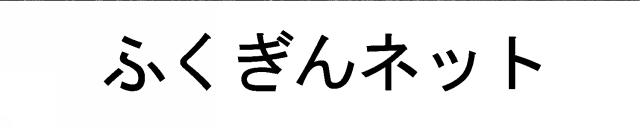 ふくぎんネット